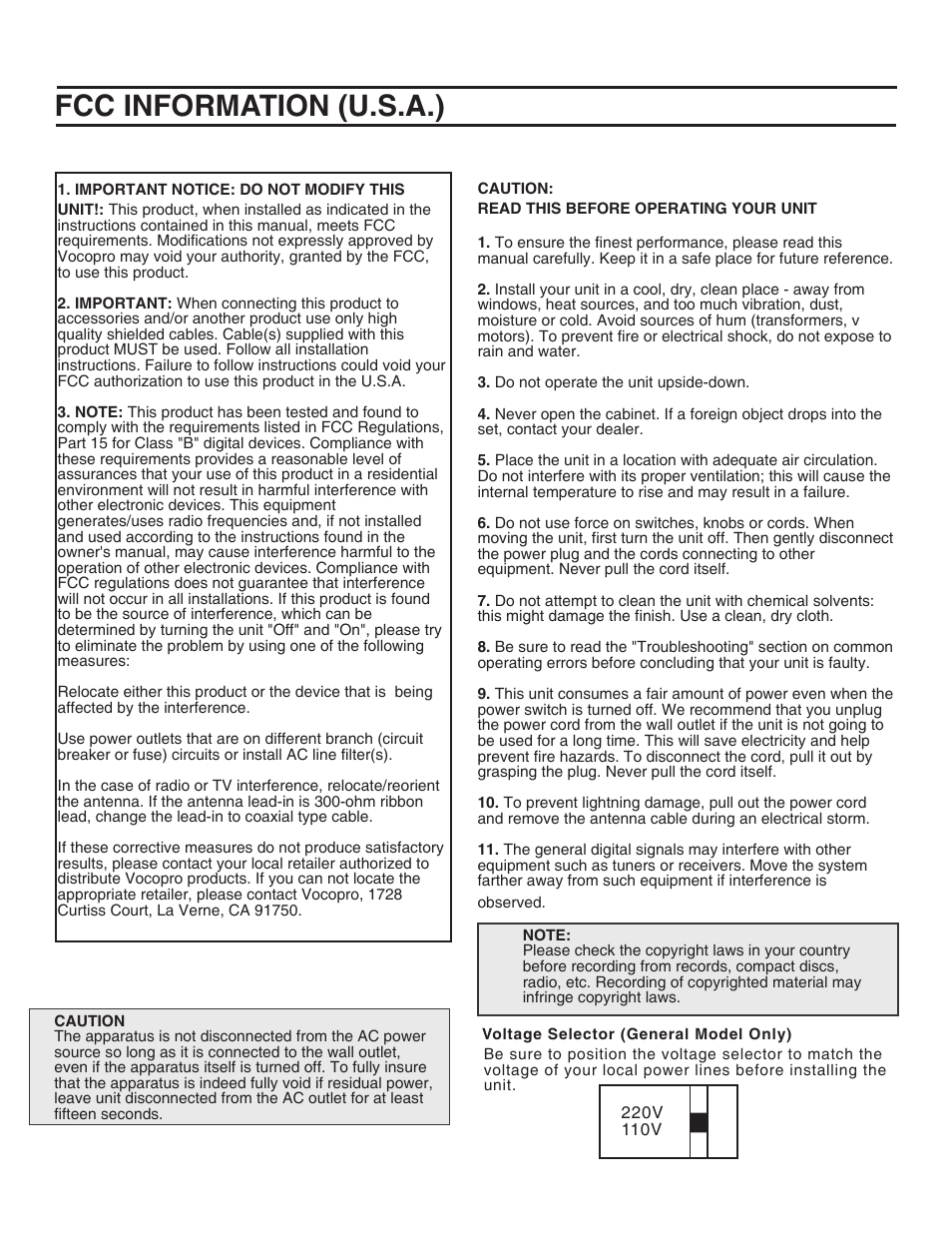 FCC INFORMATION (U.S.A.)

1. IMPORTANT NOTICE: DO NOT MODIFY THIS UNIT!: This product, when installed as indicated in the instructions contained in this manual, meets FCC requirements. Modifications not expressly approved by Vocopro may void your authority, granted by the FCC, to use this product.

2. IMPORTANT: When connecting this product to accessories and/or another product use only high quality shielded cables. Cable(s) supplied with this product MUST be used. Follow all installation instructions. Failure to follow instructions could void your FCC authorization to use this product in the U.S.A.

3. NOTE: This product has been tested and found to comply with the requirements listed in FCC Regulations, Part 15 for Class "B" digital devices. Compliance with these requirements provides a reasonable level of assurances that your use of this product in a residential environment will not result in harmful interference with other electronic devices. This equipment generates/uses radio frequencies and, if not installed and used according to the instructions found in the owner's manual, may cause interference harmful to the operation of other electronic devices. Compliance with FCC regulations does not guarantee that interference will not occur in all installations. If this product is found to be the source of interference, which can be determined by turning the unit "Off" and "On", please try to eliminate the problem by using one of the following measures:

Relocate either this product or the device that is being affected by the interference.

Use power outlets that are on different branch (circuit breaker or fuse) circuits or install AC line filter(s).

In the case of radio or TV interference, relocate/reorient the antenna. If the antenna lead-in is 300-ohm ribbon lead, change the lead-in to coaxial type cable.

If these corrective measures do not produce satisfactory results, please contact your local retailer authorized to distribute Vocopro products. If you can not locate the appropriate retailer, please contact Vocopro, 1728 Curtiss Court, La Verne, CA 91750.

CAUTION
The apparatus is not disconnected from the AC power source so long as it is connected to the wall outlet, even if the apparatus itself is turned off. To fully insure that the apparatus is indeed fully void if residual power, leave unit disconnected from the AC outlet for at least fifteen seconds.

CAUTION:
READ THIS BEFORE OPERATING YOUR UNIT

1. To ensure the finest performance, please read this manual carefully. Keep it in a safe place for future reference.

2. Install your unit in a cool, dry, clean place - away from windows, heat sources, and too much vibration, dust, moisture or cold. Avoid sources of hum (transformers, v motors). To prevent fire or electrical shock, do not expose to rain and water.

3. Do not operate the unit upside-down.

4. Never open the cabinet. If a foreign object drops into the set, contact your dealer.

5. Place the unit in a location with adequate air circulation. Do not interfere with its proper ventilation; this will cause the internal temperature to rise and may result in a failure.

6. Do not use force on switches, knobs or cords. When moving the unit, first turn the unit off. Then gently disconnect the power plug and the cords connecting to other equipment. Never pull the cord itself.

7. Do not attempt to clean the unit with chemical solvents: this might damage the finish. Use a clean, dry cloth.

8. Be sure to read the "Troubleshooting" section on common operating errors before concluding that your unit is faulty.

9. This unit consumes a fair amount of power even when the power switch is turned off. We recommend that you unplug the power cord from the wall outlet if the unit is not going to be used for a long time. This will save electricity and help prevent fire hazards. To disconnect the cord, pull it out by grasping the plug. Never pull the cord itself.

10. To prevent lightning damage, pull out the power cord and remove the antenna cable during an electrical storm.

11. The general digital signals may interfere with other equipment such as tuners or receivers. Move the system farther away from such equipment if interference is observed.

NOTE:
Please check the copyright laws in your country before recording from records, compact discs, radio, etc. Recording of copyrighted material may infringe copyright laws.

Voltage Selector (General Model Only)
Be sure to position the voltage selector to match the voltage of your local power lines before installing the unit.

220V
110V